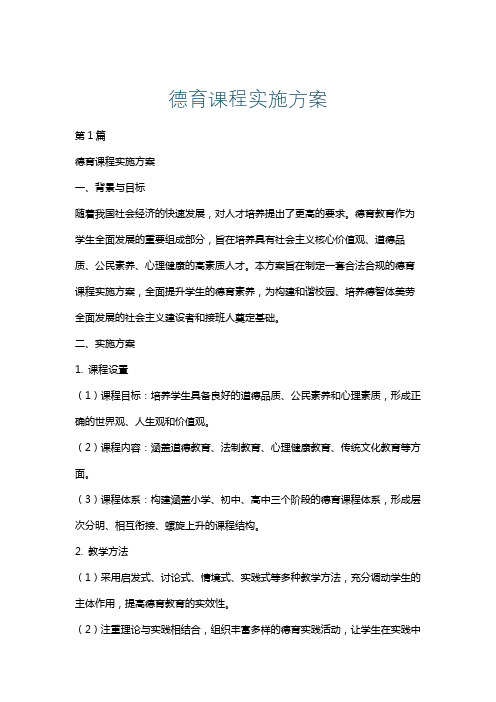 德育课程实施方案

第1篇

德育课程实施方案

一、背景与目标

随着我国社会经济的快速发展，对人才培养提出了更高的要求。德育教育作为学生全面发展的重要组成部分，旨在培养具有社会主义核心价值观、道德品质、公民素养、心理健康的高素质人才。本方案旨在制定一套合法合规的德育课程实施方案，全面提升学生的德育素养，为构建和谐校园、培养德智体美劳全面发展的社会主义建设者和接班人奠定基础。

二、实施方案

1. 课程设置

（1）课程目标：培养学生具备良好的道德品质、公民素养和心理素质，形成正确的世界观、人生观和价值观。

（2）课程内容：涵盖道德教育、法制教育、心理健康教育、传统文化教育等方面。

（3）课程体系：构建涵盖小学、初中、高中三个阶段的德育课程体系，形成层次分明、相互衔接、螺旋上升的课程结构。

2. 教学方法

（1）采用启发式、讨论式、情境式、实践式等多种教学方法，充分调动学生的主体作用，提高德育教育的实效性。

（2）注重理论与实践相结合，组织丰富多样的德育实践活动，让学生在实践中